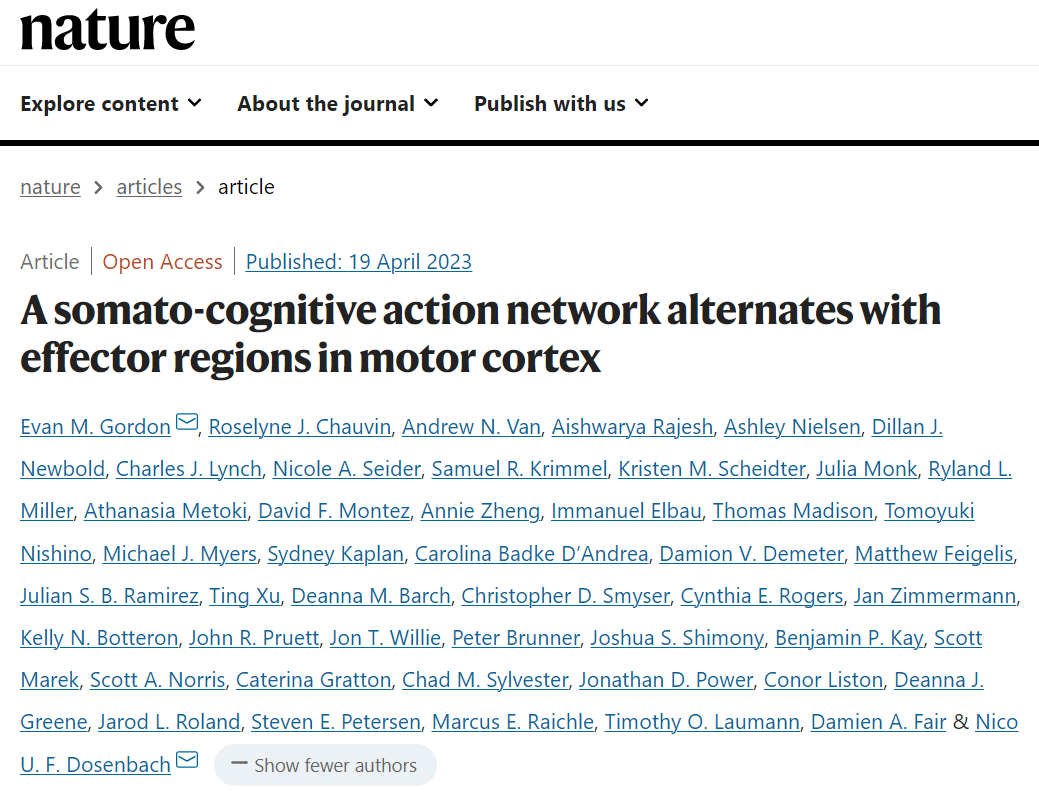 nature

Explore content About the journal Publish with us

nature > articles > article

Article | Open Access | Published: 19 April 2023

A somato-cognitive action network alternates with effector regions in motor cortex

Evan M. Gordon, Roselyne J. Chauvin, Andrew N. Van, Aishwarya Rajesh, Ashley Nielsen, Dillan J. Newbold, Charles J. Lynch, Nicole A. Seider, Samuel R. Krimmel, Kristen M. Scheidter, Julia Monk, Ryland L. Miller, Athanasia Metoki, David F. Montez, Annie Zheng, Immanuel Elbau, Thomas Madison, Tomoyuki Nishino, Michael J. Myers, Sydney Kaplan, Carolina Badke D'Andrea, Damion V. Demeter, Matthew Feigelis, Julian S. B. Ramirez, Ting Xu, Deanna M. Barch, Christopher D. Smyser, Cynthia E. Rogers, Jan Zimmermann, Kelly N. Botteron, John R. Pruett, Jon T. Willie, Peter Brunner, Joshua S. Shimony, Benjamin P. Kay, Scott Marek, Scott A. Norris, Caterina Gratton, Chad M. Sylvester, Jonathan D. Power, Conor Liston, Deanna J. Greene, Jarod L. Roland, Steven E. Petersen, Marcus E. Raichle, Timothy O. Laumann, Damien A. Fair & Nico U. F. Dosenbach

— Show fewer authors